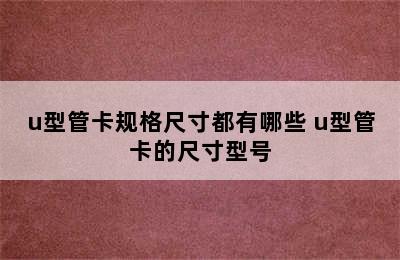 u型管卡规格尺寸都有哪些 u型管卡的尺寸型号